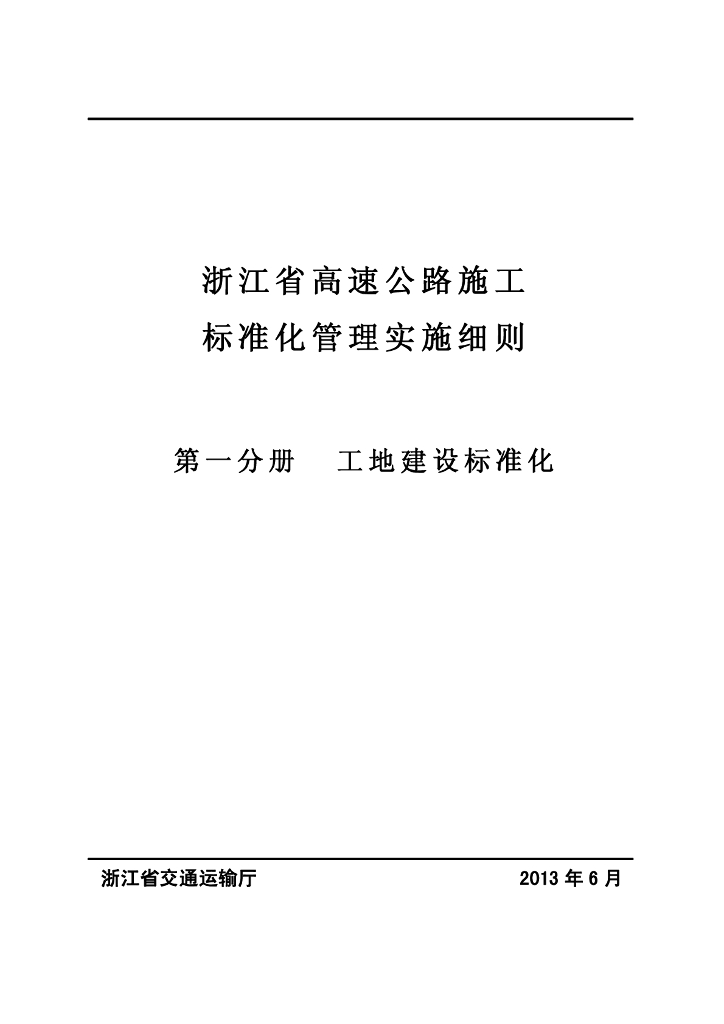 浙江省高速公路施工
标准化管理实施细则

第一分册 工地建设标准化

浙江省交通运输厅 2013年6月